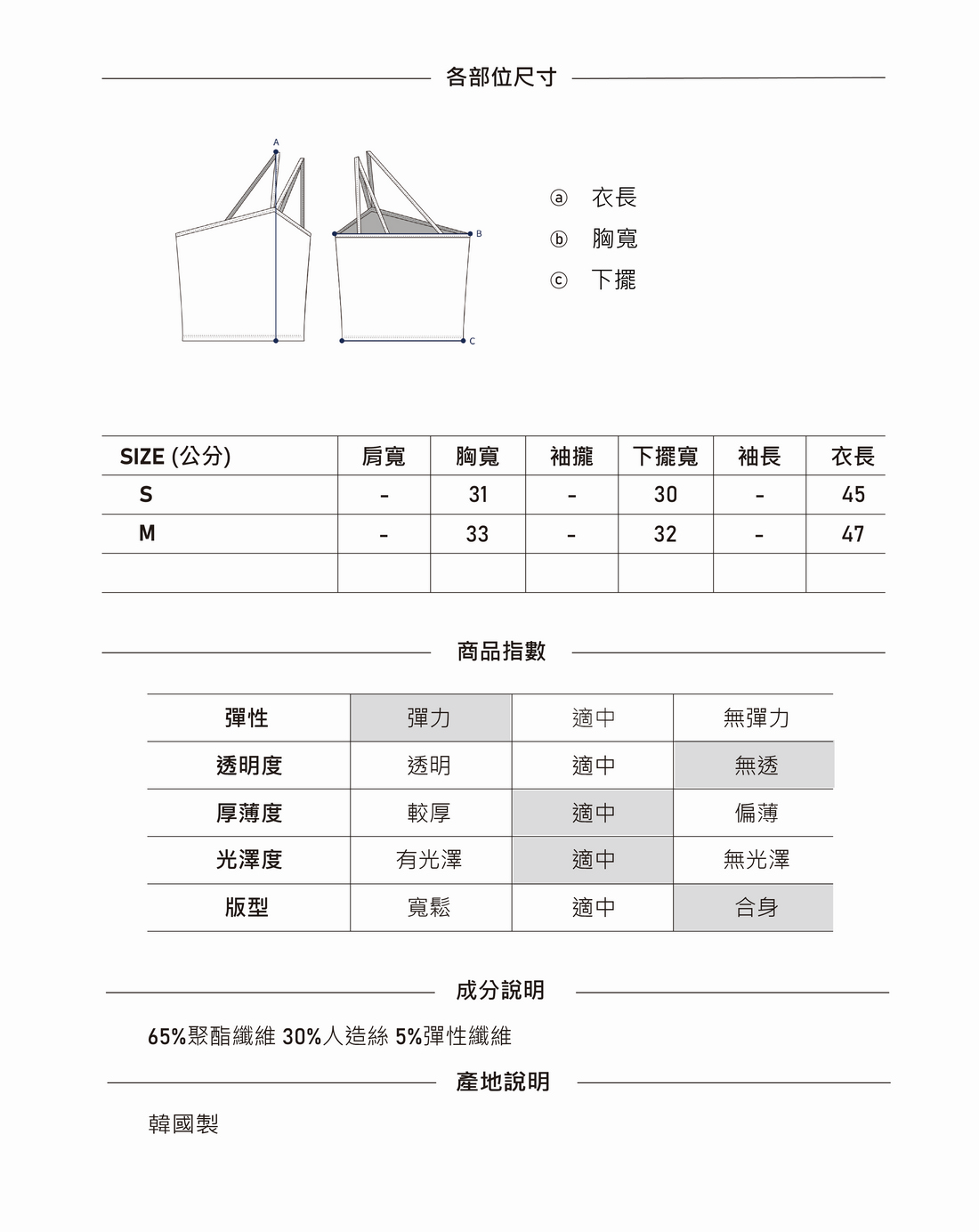 各部位尺寸

A

B

C

ⓐ 衣長
ⓑ 胸寬
ⓒ 下擺

| SIZE (公分) | 肩寬 | 胸寬 | 袖攏 | 下擺寬 | 袖長 | 衣長 |
|---|---|---|---|---|---|---|
| S | - | 31 | - | 30 | - | 45 |
| M | - | 33 | - | 32 | - | 47 |
| | | | | | | |

商品指數

| 彈性 | 彈力 | 適中 | 無彈力 |
|---|---|---|---|
| 透明度 | 透明 | 適中 | 無透 |
| 厚薄度 | 較厚 | 適中 | 偏薄 |
| 光澤度 | 有光澤 | 適中 | 無光澤 |
| 版型 | 寬鬆 | 適中 | 合身 |

成分說明

65%聚酯纖維 30%人造絲 5%彈性纖維

產地說明

韓國製